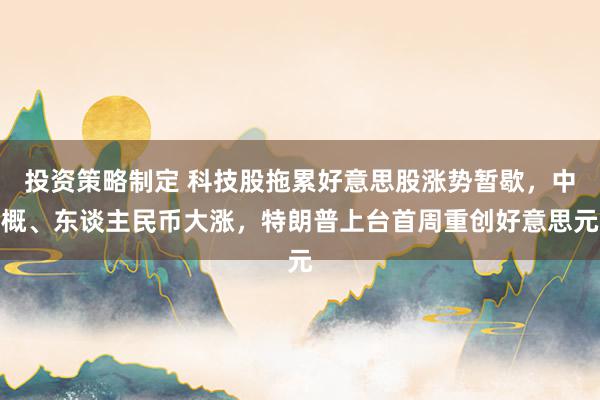 投资策略制定 科技股拖累好意思股涨势暂歇，中概、东谈主民币大涨，特朗普上台首周重创好意思元元